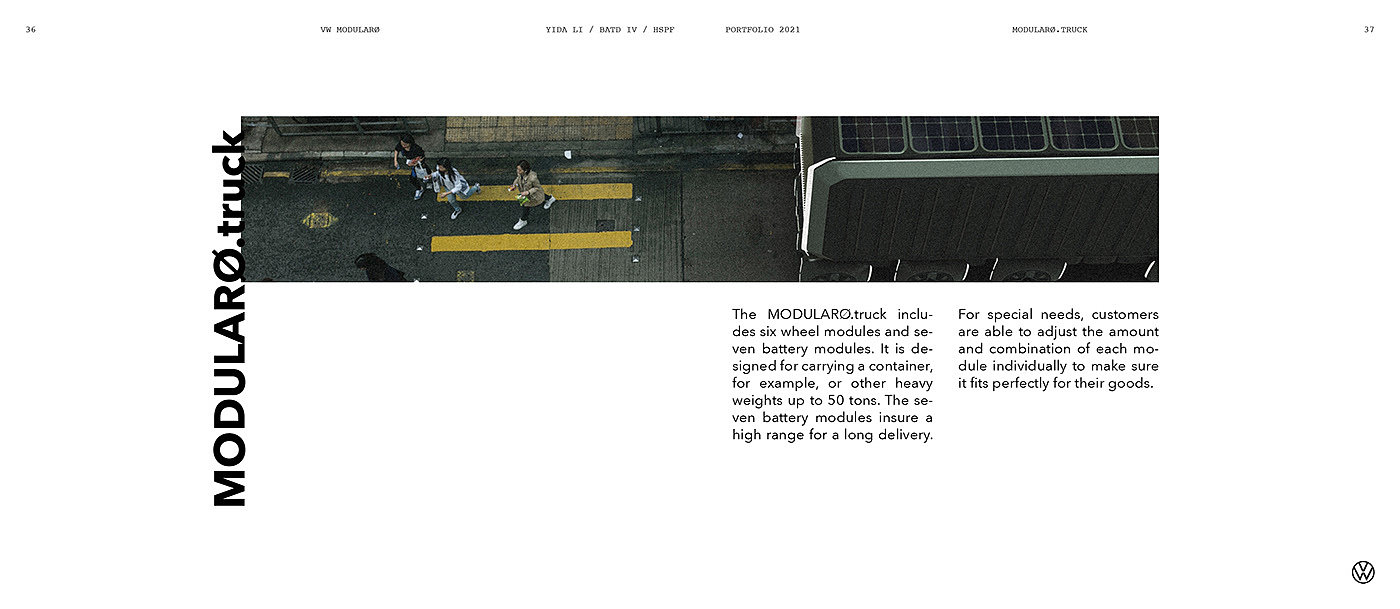 36

VW MODULARØ

YIDA LI / BATD IV / HSPF

PORTFOLIO 2021

MODULARØ.TRUCK

37

MODULARØ.truck

The MODULARØ.truck includes six wheel modules and seven battery modules. It is designed for carrying a container, for example, or other heavy weights up to 50 tons. The seven battery modules insure a high range for a long delivery.

For special needs, customers are able to adjust the amount and combination of each module individually to make sure it fits perfectly for their goods.